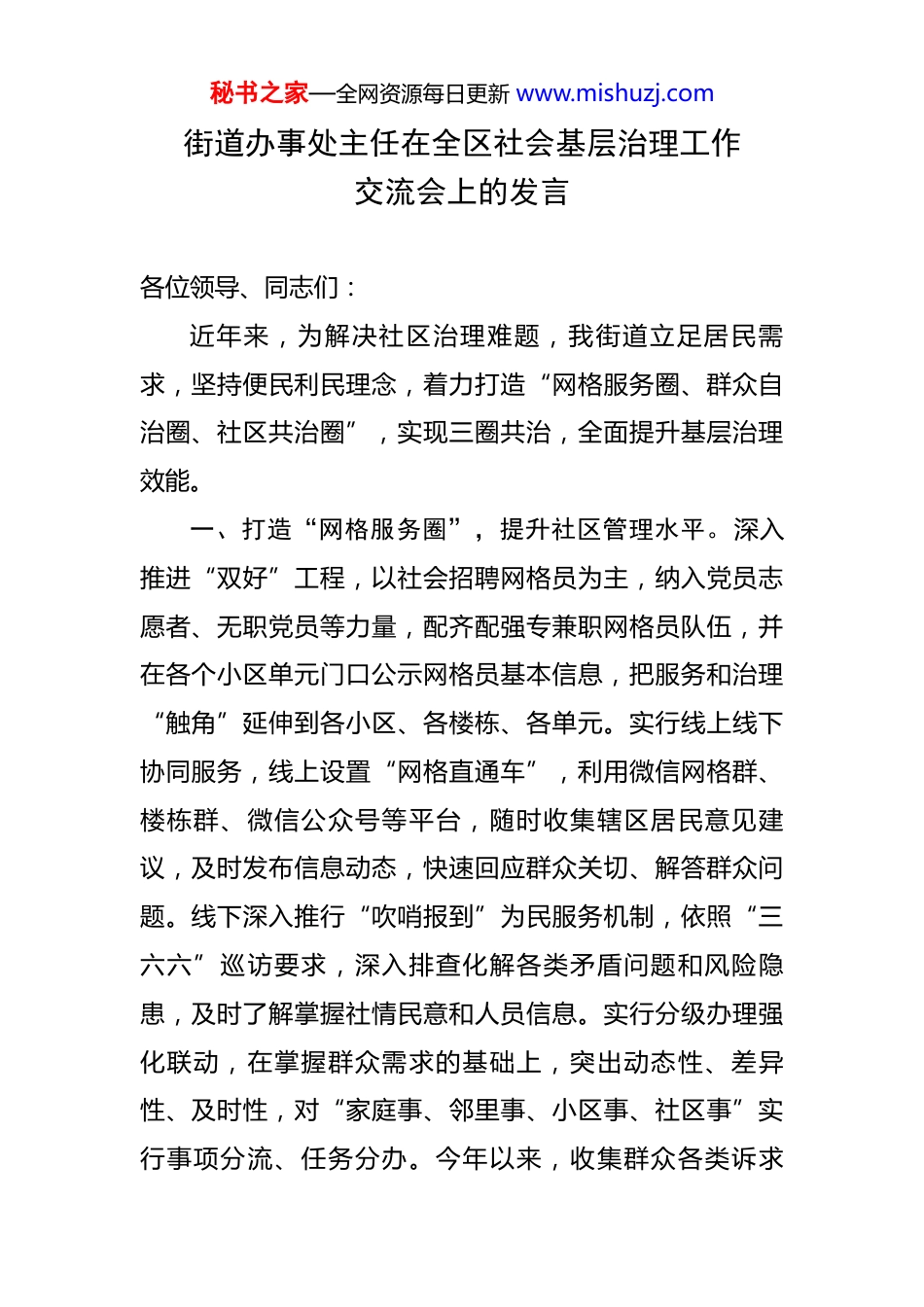 秘书之家—全网资源每日更新 www.mishuzj.com

街道办事处主任在全区社会基层治理工作交流会上的发言

各位领导、同志们：

近年来，为解决社区治理难题，我街道立足居民需求，坚持便民利民理念，着力打造“网格服务圈、群众自治圈、社区共治圈”，实现三圈共治，全面提升基层治理效能。

一、打造“网格服务圈”，提升社区管理水平。深入推进“双好”工程，以社会招聘网格员为主，纳入党员志愿者、无职党员等力量，配齐配强专兼职网格员队伍，并在各个小区单元门口公示网格员基本信息，把服务和治理“触角”延伸到各小区、各楼栋、各单元。实行线上线下协同服务，线上设置“网格直通车”，利用微信网格群、楼栋群、微信公众号等平台，随时收集辖区居民意见建议，及时发布信息动态，快速回应群众关切、解答群众问题。线下深入推行“吹哨报到”为民服务机制，依照“三六六”巡访要求，深入排查化解各类矛盾问题和风险隐患，及时了解掌握社情民意和人员信息。实行分级办理强化联动，在掌握群众需求的基础上，突出动态性、差异性、及时性，对“家庭事、邻里事、小区事、社区事”实行事项分流、任务分办。今年以来，收集群众各类诉求